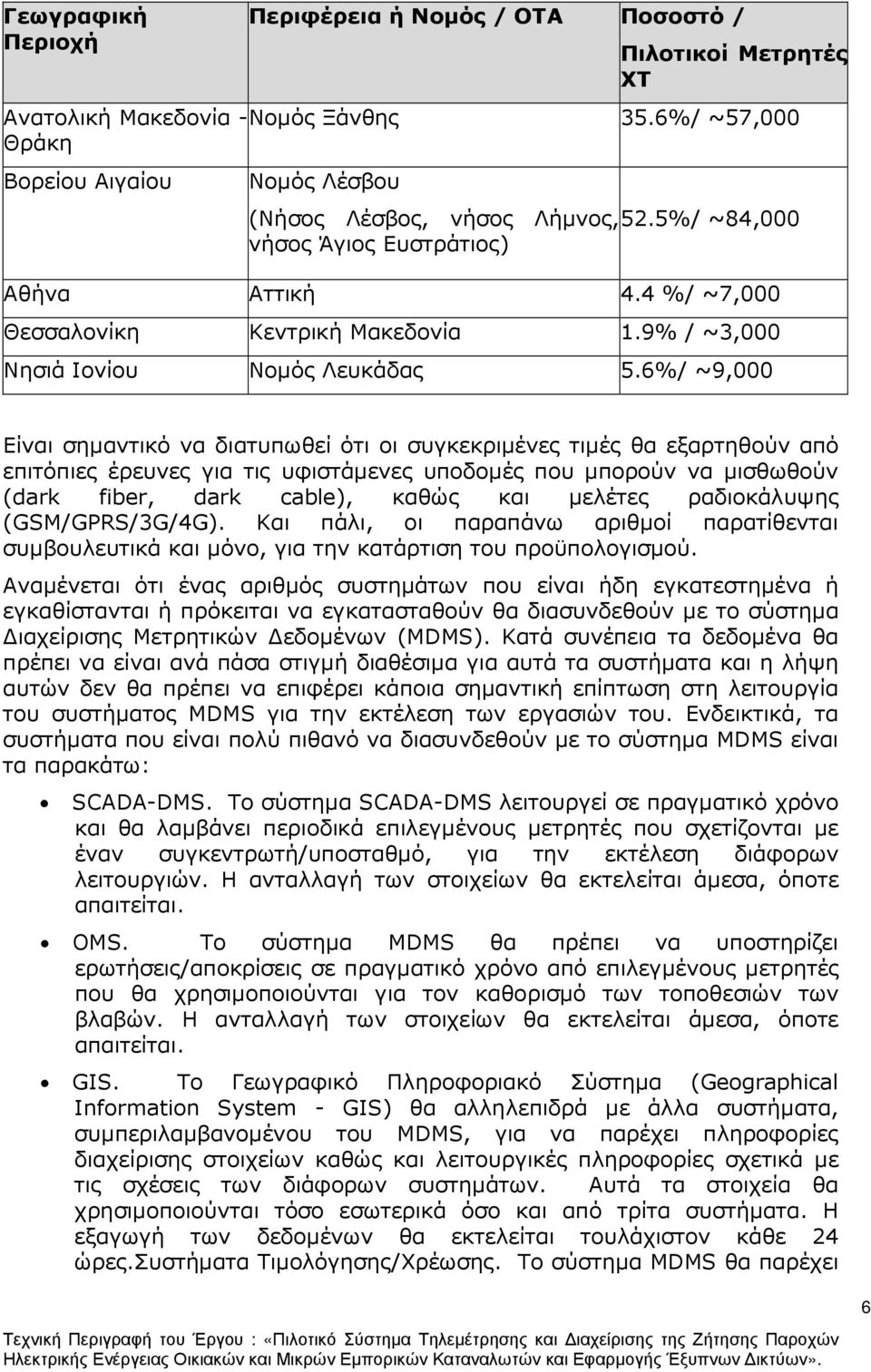 | Γεωγραφική Περιοχή | Περιφέρεια ή Νομός / ΟΤΑ | Ποσοστό / Πιλοτικοί Μετρητές ΧΤ |
|---|---|---|
| Ανατολική Μακεδονία - Θράκη | Νομός Ξάνθης | 35.6%/ ~57,000 |
| Βορείου Αιγαίου | Νομός Λέσβου (Νήσος Λέσβος, νήσος Λήμνος, νήσος Άγιος Ευστράτιος) | 52.5%/ ~84,000 |
| Αθήνα | Αττική | 4.4 %/ ~7,000 |
| Θεσσαλονίκη | Κεντρική Μακεδονία | 1.9% / ~3,000 |
| Νησιά Ιονίου | Νομός Λευκάδας | 5.6%/ ~9,000 |

Είναι σημαντικό να διατυπωθεί ότι οι συγκεκριμένες τιμές θα εξαρτηθούν από επιτόπιες έρευνες για τις υφιστάμενες υποδομές που μπορούν να μισθωθούν (dark fiber, dark cable), καθώς και μελέτες ραδιοκάλυψης (GSM/GPRS/3G/4G). Και πάλι, οι παραπάνω αριθμοί παρατίθενται συμβουλευτικά και μόνο, για την κατάρτιση του προϋπολογισμού.

Αναμένεται ότι ένας αριθμός συστημάτων που είναι ήδη εγκατεστημένα ή εγκαθίστανται ή πρόκειται να εγκατασταθούν θα διασυνδεθούν με το σύστημα Διαχείρισης Μετρητικών Δεδομένων (MDMS). Κατά συνέπεια τα δεδομένα θα πρέπει να είναι ανά πάσα στιγμή διαθέσιμα για αυτά τα συστήματα και η λήψη αυτών δεν θα πρέπει να επιφέρει κάποια σημαντική επίπτωση στη λειτουργία του συστήματος MDMS για την εκτέλεση των εργασιών του. Ενδεικτικά, τα συστήματα που είναι πολύ πιθανό να διασυνδεθούν με το σύστημα MDMS είναι τα παρακάτω:

• SCADA-DMS. Το σύστημα SCADA-DMS λειτουργεί σε πραγματικό χρόνο και θα λαμβάνει περιοδικά επιλεγμένους μετρητές που σχετίζονται με έναν συγκεντρωτή/υποσταθμό, για την εκτέλεση διάφορων λειτουργιών. Η ανταλλαγή των στοιχείων θα εκτελείται άμεσα, όποτε απαιτείται.

• OMS. Το σύστημα MDMS θα πρέπει να υποστηρίζει ερωτήσεις/αποκρίσεις σε πραγματικό χρόνο από επιλεγμένους μετρητές που θα χρησιμοποιούνται για τον καθορισμό των τοποθεσιών των βλαβών. Η ανταλλαγή των στοιχείων θα εκτελείται άμεσα, όποτε απαιτείται.

• GIS. Το Γεωγραφικό Πληροφοριακό Σύστημα (Geographical Information System - GIS) θα αλληλεπιδρά με άλλα συστήματα, συμπεριλαμβανομένου του MDMS, για να παρέχει πληροφορίες διαχείρισης στοιχείων καθώς και λειτουργικές πληροφορίες σχετικά με τις σχέσεις των διάφορων συστημάτων. Αυτά τα στοιχεία θα χρησιμοποιούνται τόσο εσωτερικά όσο και από τρίτα συστήματα. Η εξαγωγή των δεδομένων θα εκτελείται τουλάχιστον κάθε 24 ώρες.Συστήματα Τιμολόγησης/Χρέωσης. Το σύστημα MDMS θα παρέχει

6

Τεχνική Περιγραφή του Έργου : «Πιλοτικό Σύστημα Τηλεμέτρησης και Διαχείρισης της Ζήτησης Παροχών Ηλεκτρικής Ενέργειας Οικιακών και Μικρών Εμπορικών Καταναλωτών και Εφαρμογής Έξυπνων Δικτύων».